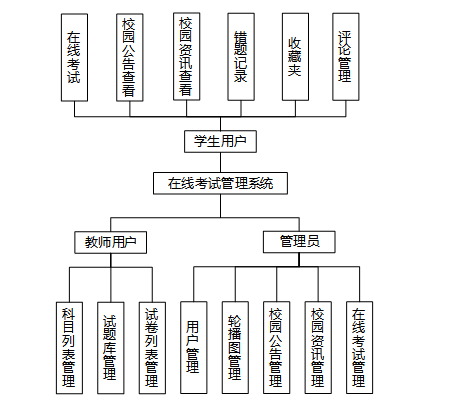 在线考试

校园公告查看

校园资讯查看

错题记录

收藏夹

评论管理

学生用户

在线考试管理系统

教师用户

管理员

科目列表管理

试题库管理

试卷列表管理

用户管理

轮播图管理

校园公告管理

校园资讯管理

在线考试管理